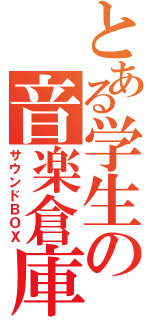 とある学生の音楽倉庫
サウンドBOX